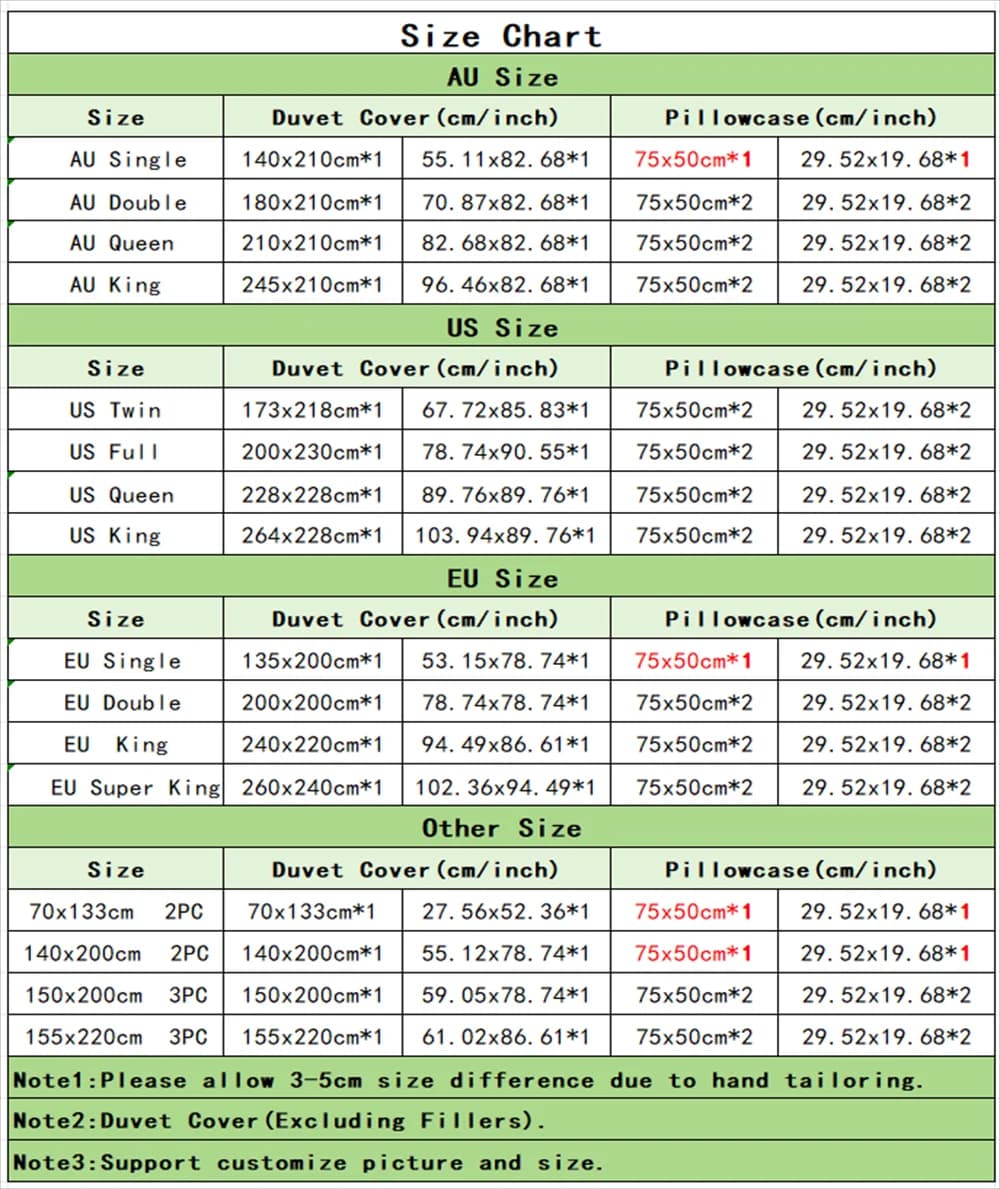 Size Chart

AU Size

| Size | Duvet Cover(cm/inch) | | Pillowcase(cm/inch) | |
|---|---|---|---|---|
| AU Single | 140x210cm*1 | 55.11x82.68*1 | 75x50cm*1 | 29.52x19.68*1 |
| AU Double | 180x210cm*1 | 70.87x82.68*1 | 75x50cm*2 | 29.52x19.68*2 |
| AU Queen | 210x210cm*1 | 82.68x82.68*1 | 75x50cm*2 | 29.52x19.68*2 |
| AU King | 245x210cm*1 | 96.46x82.68*1 | 75x50cm*2 | 29.52x19.68*2 |

US Size

| Size | Duvet Cover(cm/inch) | | Pillowcase(cm/inch) | |
|---|---|---|---|---|
| US Twin | 173x218cm*1 | 67.72x85.83*1 | 75x50cm*2 | 29.52x19.68*2 |
| US Full | 200x230cm*1 | 78.74x90.55*1 | 75x50cm*2 | 29.52x19.68*2 |
| US Queen | 228x228cm*1 | 89.76x89.76*1 | 75x50cm*2 | 29.52x19.68*2 |
| US King | 264x228cm*1 | 103.94x89.76*1 | 75x50cm*2 | 29.52x19.68*2 |

EU Size

| Size | Duvet Cover(cm/inch) | | Pillowcase(cm/inch) | |
|---|---|---|---|---|
| EU Single | 135x200cm*1 | 53.15x78.74*1 | 75x50cm*1 | 29.52x19.68*1 |
| EU Double | 200x200cm*1 | 78.74x78.74*1 | 75x50cm*2 | 29.52x19.68*2 |
| EU King | 240x220cm*1 | 94.49x86.61*1 | 75x50cm*2 | 29.52x19.68*2 |
| EU Super King | 260x240cm*1 | 102.36x94.49*1 | 75x50cm*2 | 29.52x19.68*2 |

Other Size

| Size | Duvet Cover(cm/inch) | | Pillowcase(cm/inch) | |
|---|---|---|---|---|
| 70x133cm 2PC | 70x133cm*1 | 27.56x52.36*1 | 75x50cm*1 | 29.52x19.68*1 |
| 140x200cm 2PC | 140x200cm*1 | 55.12x78.74*1 | 75x50cm*1 | 29.52x19.68*1 |
| 150x200cm 3PC | 150x200cm*1 | 59.05x78.74*1 | 75x50cm*2 | 29.52x19.68*2 |
| 155x220cm 3PC | 155x220cm*1 | 61.02x86.61*1 | 75x50cm*2 | 29.52x19.68*2 |

Note1:Please allow 3-5cm size difference due to hand tailoring.

Note2:Duvet Cover(Excluding Fillers).

Note3:Support customize picture and size.